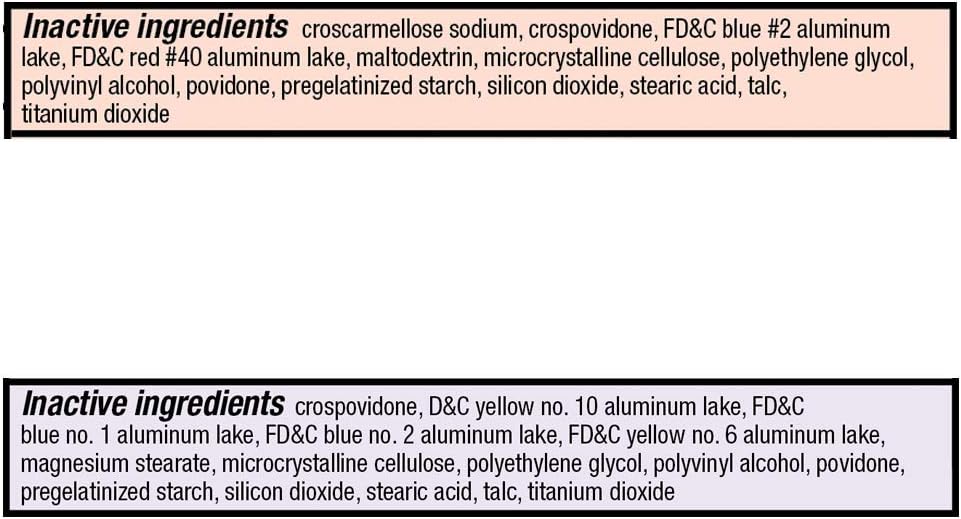 Inactive ingredients croscarmellose sodium, crospovidone, FD&C blue #2 aluminum lake, FD&C red #40 aluminum lake, maltodextrin, microcrystalline cellulose, polyethylene glycol, polyvinyl alcohol, povidone, pregelatinized starch, silicon dioxide, stearic acid, talc, titanium dioxide

Inactive ingredients crospovidone, D&C yellow no. 10 aluminum lake, FD&C blue no. 1 aluminum lake, FD&C blue no. 2 aluminum lake, FD&C yellow no. 6 aluminum lake, magnesium stearate, microcrystalline cellulose, polyethylene glycol, polyvinyl alcohol, povidone, pregelatinized starch, silicon dioxide, stearic acid, talc, titanium dioxide